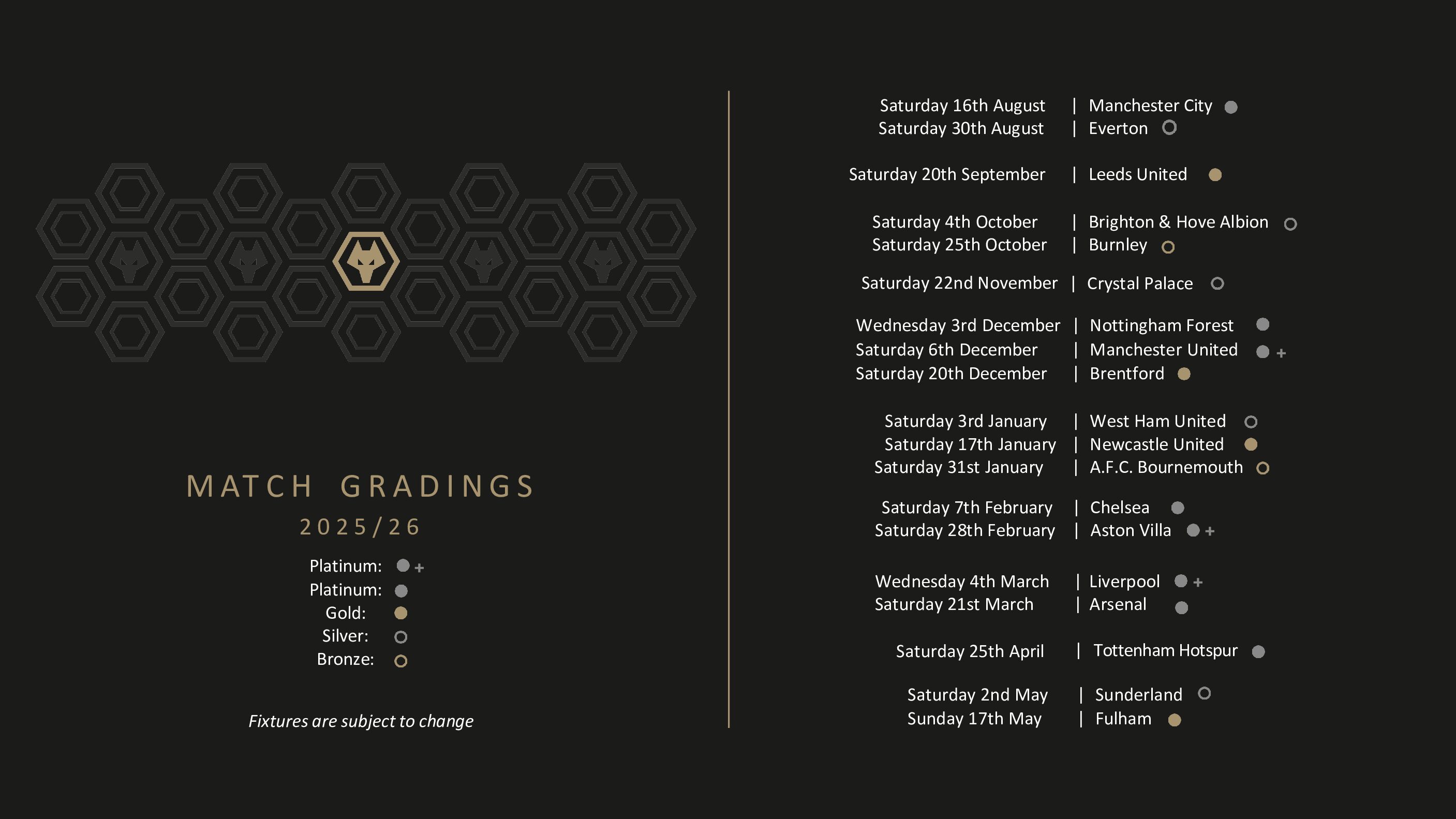 MATCH GRADINGS
2025/26

Platinum: +
Platinum:
Gold:
Silver:
Bronze:

Fixtures are subject to change

Saturday 16th August | Manchester City
Saturday 30th August | Everton

Saturday 20th September | Leeds United

Saturday 4th October | Brighton & Hove Albion
Saturday 25th October | Burnley

Saturday 22nd November | Crystal Palace

Wednesday 3rd December | Nottingham Forest
Saturday 6th December | Manchester United +
Saturday 20th December | Brentford

Saturday 3rd January | West Ham United
Saturday 17th January | Newcastle United
Saturday 31st January | A.F.C. Bournemouth

Saturday 7th February | Chelsea
Saturday 28th February | Aston Villa +

Wednesday 4th March | Liverpool +
Saturday 21st March | Arsenal

Saturday 25th April | Tottenham Hotspur

Saturday 2nd May | Sunderland
Sunday 17th May | Fulham